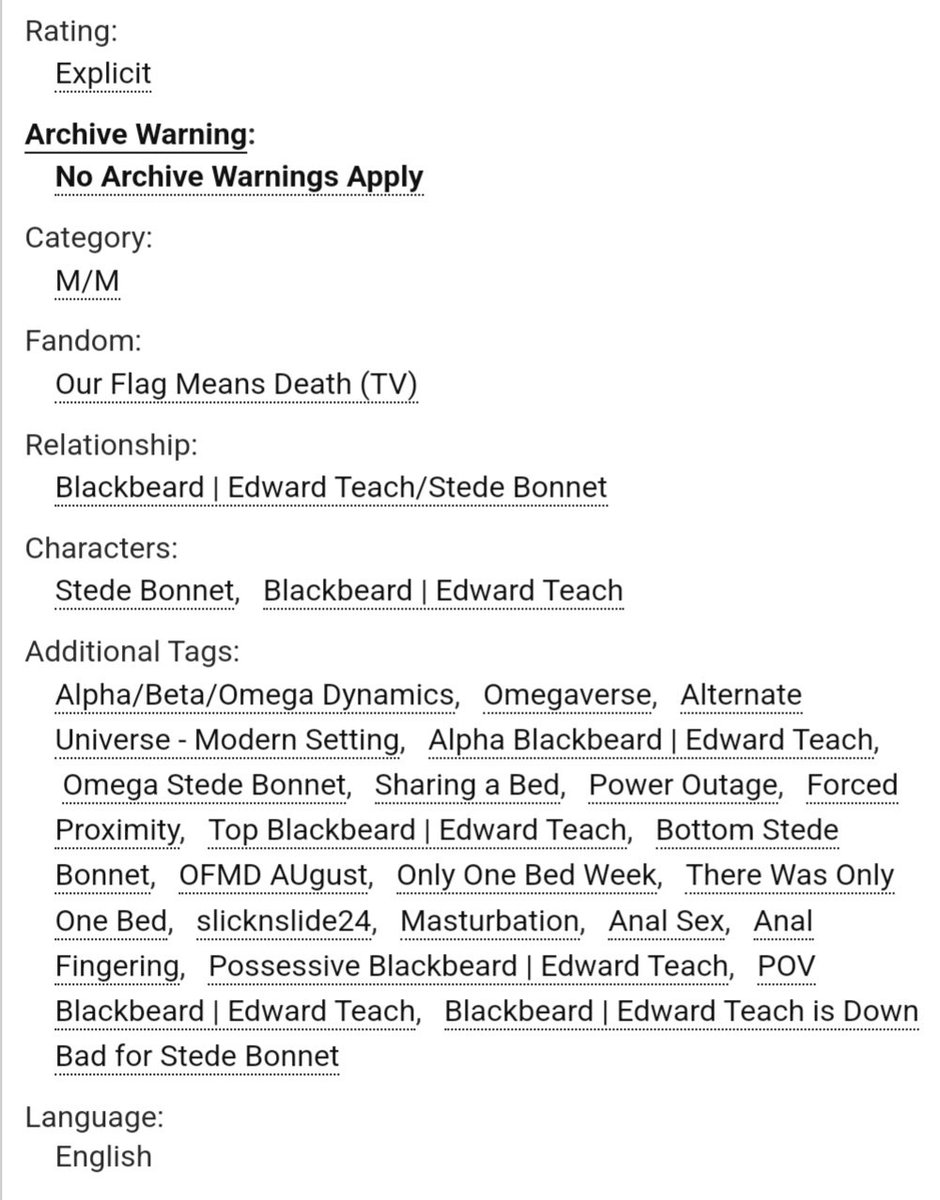 Rating:
Explicit

Archive Warning:
No Archive Warnings Apply

Category:
M/M

Fandom:
Our Flag Means Death (TV)

Relationship:
Blackbeard | Edward Teach/Stede Bonnet

Characters:
Stede Bonnet, Blackbeard | Edward Teach

Additional Tags:
Alpha/Beta/Omega Dynamics, Omegaverse, Alternate Universe - Modern Setting, Alpha Blackbeard | Edward Teach, Omega Stede Bonnet, Sharing a Bed, Power Outage, Forced Proximity, Top Blackbeard | Edward Teach, Bottom Stede Bonnet, OFMD AUgust, Only One Bed Week, There Was Only One Bed, slicknslide24, Masturbation, Anal Sex, Anal Fingering, Possessive Blackbeard | Edward Teach, POV Blackbeard | Edward Teach, Blackbeard | Edward Teach is Down Bad for Stede Bonnet

Language:
English